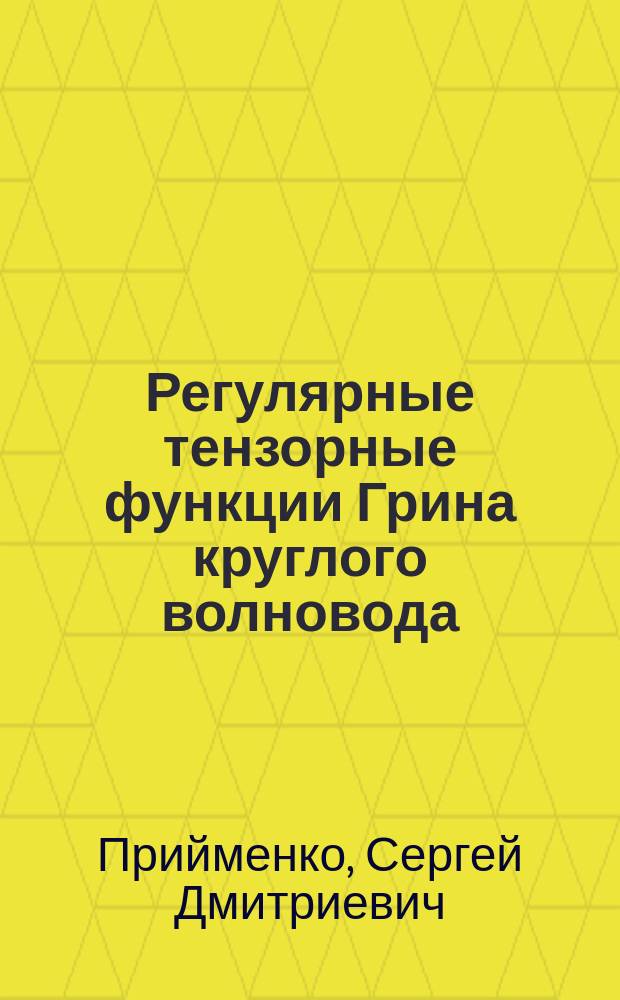 Регулярные тензорные функции Грина круглого волновода

Прийменко, Сергей Дмитриевич